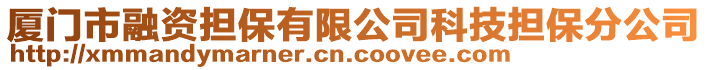 厦门市融资担保有限公司科技担保分公司
http://xmmandymarner.cn.coovee.com